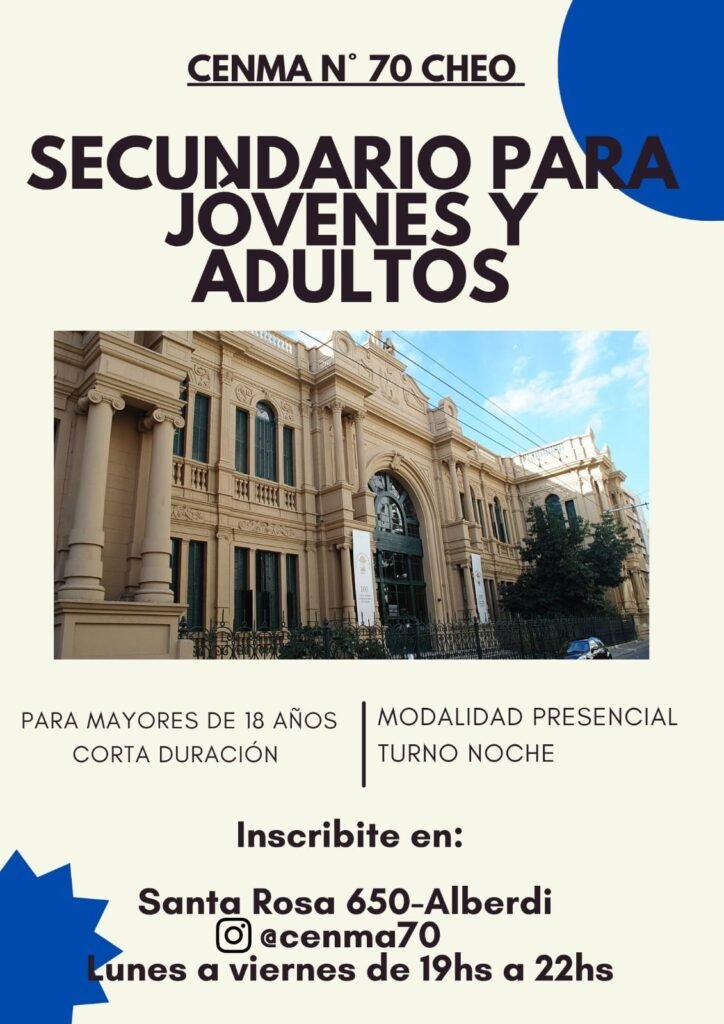 CENMA N° 70 CHEO

SECUNDARIO PARA JÓVENES Y ADULTOS

PARA MAYORES DE 18 AÑOS
CORTA DURACIÓN

MODALIDAD PRESENCIAL
TURNO NOCHE

Inscribite en:

Santa Rosa 650-Alberdi
@cenma70
Lunes a viernes de 19hs a 22hs